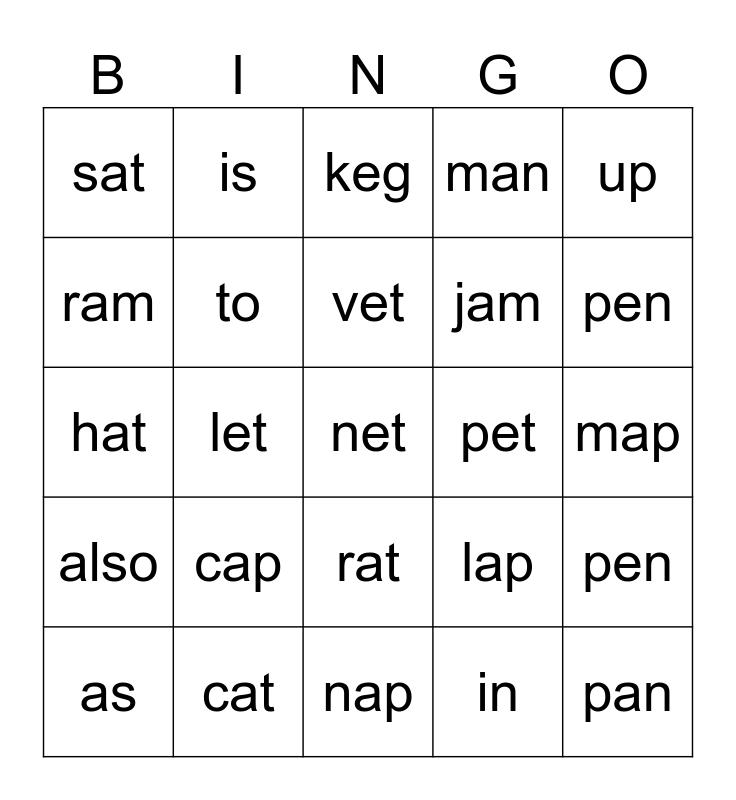 | B | I | N | G | O |
|---|---|---|---|---|
| sat | is | keg | man | up |
| ram | to | vet | jam | pen |
| hat | let | net | pet | map |
| also | cap | rat | lap | pen |
| as | cat | nap | in | pan |